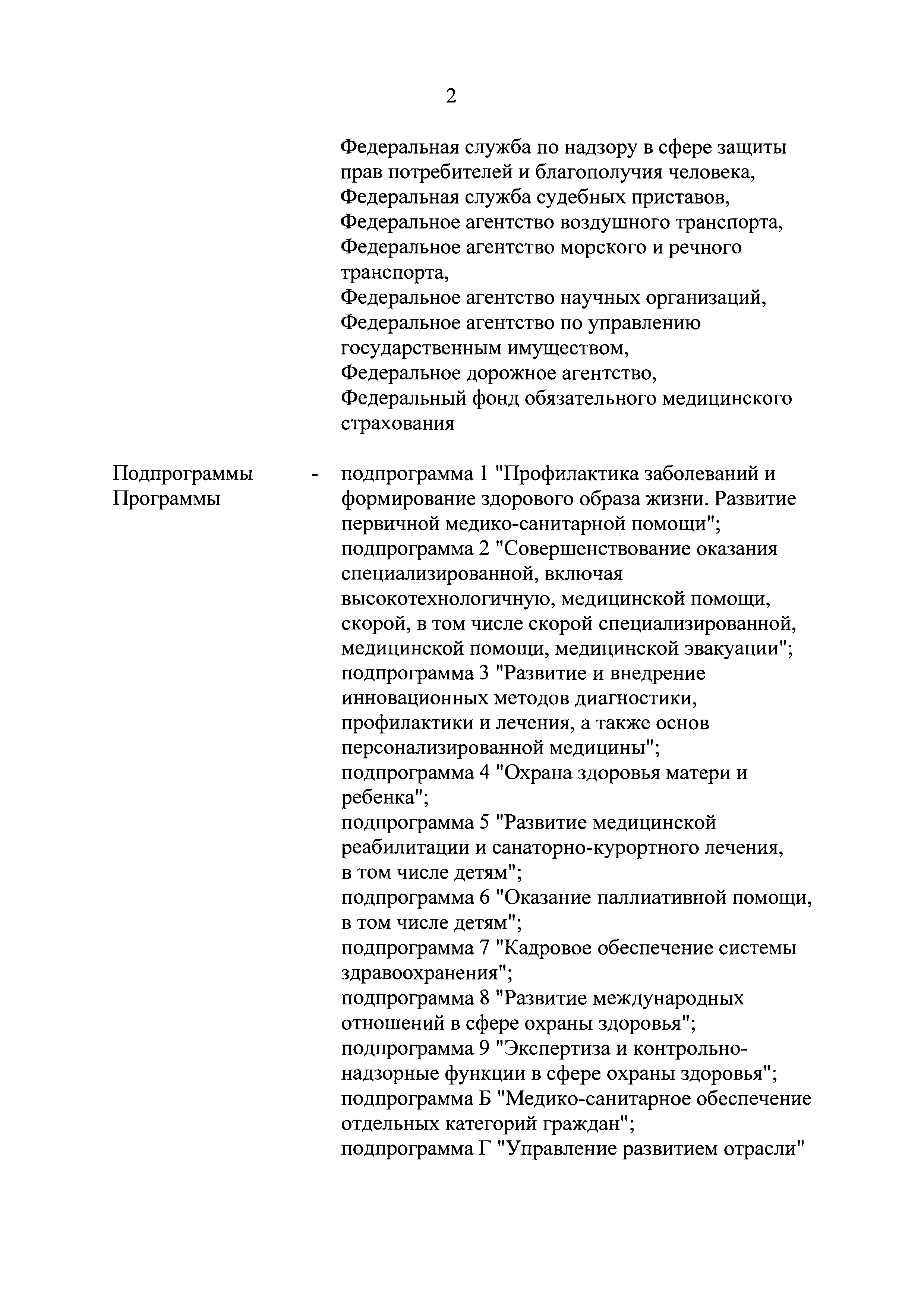 2

Федеральная служба по надзору в сфере защиты прав потребителей и благополучия человека,
Федеральная служба судебных приставов,
Федеральное агентство воздушного транспорта,
Федеральное агентство морского и речного транспорта,
Федеральное агентство научных организаций,
Федеральное агентство по управлению государственным имуществом,
Федеральное дорожное агентство,
Федеральный фонд обязательного медицинского страхования

Подпрограммы Программы - подпрограмма 1 "Профилактика заболеваний и формирование здорового образа жизни. Развитие первичной медико-санитарной помощи";
подпрограмма 2 "Совершенствование оказания специализированной, включая высокотехнологичную, медицинской помощи, скорой, в том числе скорой специализированной, медицинской помощи, медицинской эвакуации";
подпрограмма 3 "Развитие и внедрение инновационных методов диагностики, профилактики и лечения, а также основ персонализированной медицины";
подпрограмма 4 "Охрана здоровья матери и ребенка";
подпрограмма 5 "Развитие медицинской реабилитации и санаторно-курортного лечения, в том числе детям";
подпрограмма 6 "Оказание паллиативной помощи, в том числе детям";
подпрограмма 7 "Кадровое обеспечение системы здравоохранения";
подпрограмма 8 "Развитие международных отношений в сфере охраны здоровья";
подпрограмма 9 "Экспертиза и контрольно-надзорные функции в сфере охраны здоровья";
подпрограмма Б "Медико-санитарное обеспечение отдельных категорий граждан";
подпрограмма Г "Управление развитием отрасли"